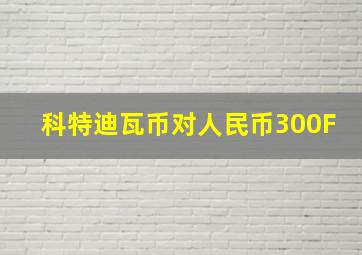 科特迪瓦币对人民币300F